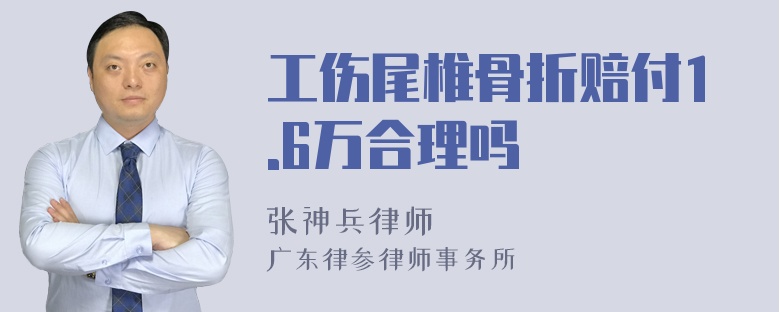 工伤尾椎骨折赔付1.6万合理吗

张神兵律师
广东律参律师事务所